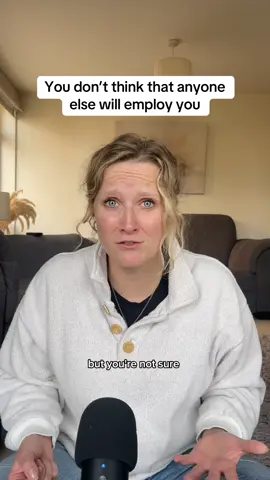 You don't think that anyone else will employ you

but you're not sure